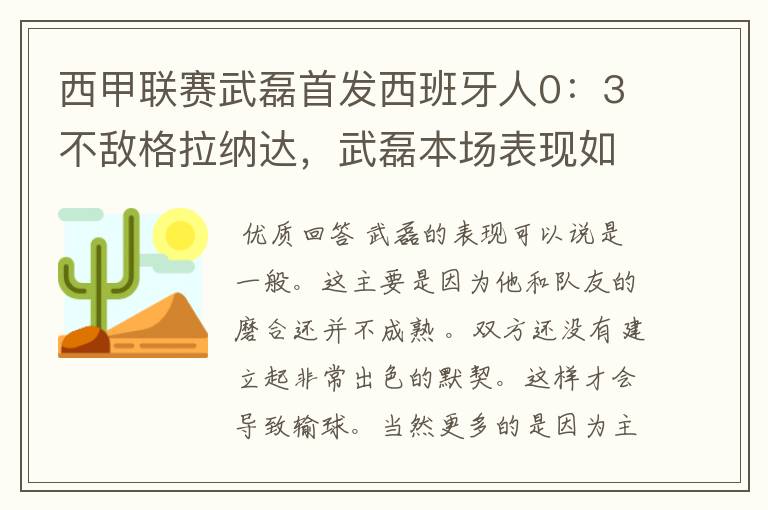 西甲联赛武磊首发西班牙人0：3不敌格拉纳达，武磊本场表现如

优质回答 武磊的表现可以说是一般。这主要是因为他和队友的磨合还并不成熟。双方还没有建立起非常出色的默契。这样才会导致输球。当然更多的是因为主